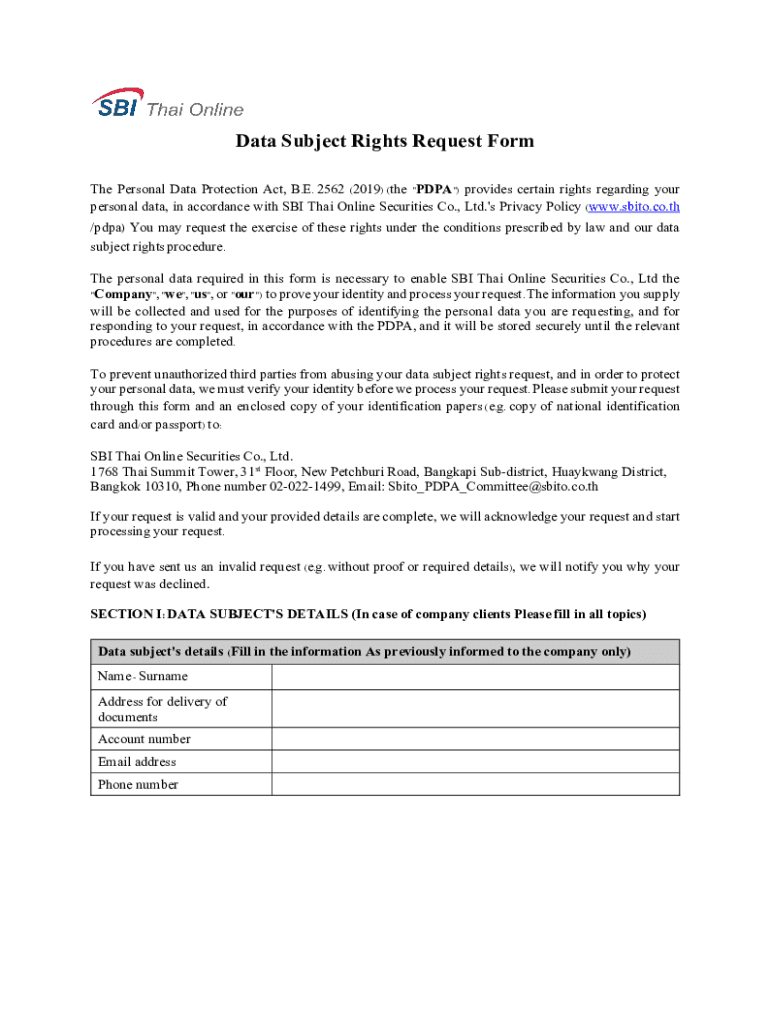 SBI Thai Online

Data Subject Rights Request Form

The Personal Data Protection Act, B.E. 2562 (2019) (the "PDPA") provides certain rights regarding your personal data, in accordance with SBI Thai Online Securities Co., Ltd.'s Privacy Policy (www.sbito.co.th /pdpa) You may request the exercise of these rights under the conditions prescribed by law and our data subject rights procedure.

The personal data required in this form is necessary to enable SBI Thai Online Securities Co., Ltd the "Company", "we", "us", or "our") to prove your identity and process your request. The information you supply will be collected and used for the purposes of identifying the personal data you are requesting, and for responding to your request, in accordance with the PDPA, and it will be stored securely until the relevant procedures are completed.

To prevent unauthorized third parties from abusing your data subject rights request, and in order to protect your personal data, we must verify your identity before we process your request. Please submit your request through this form and an enclosed copy of your identification papers (e.g. copy of national identification card and/or passport) to:

SBI Thai Online Securities Co., Ltd.
1768 Thai Summit Tower, 31$^{st}$ Floor, New Petchburi Road, Bangkapi Sub-district, Huaykwang District, Bangkok 10310, Phone number 02-022-1499, Email: Sbito_PDPA_Committee@sbito.co.th

If your request is valid and your provided details are complete, we will acknowledge your request and start processing your request.

If you have sent us an invalid request (e.g. without proof or required details), we will notify you why your request was declined.

SECTION I: DATA SUBJECT'S DETAILS (In case of company clients Please fill in all topics)

| Data subject's details (Fill in the information As previously informed to the company only) | |
|---|---|
| Name - Surname | |
| Address for delivery of documents | |
| Account number | |
| Email address | |
| Phone number | |